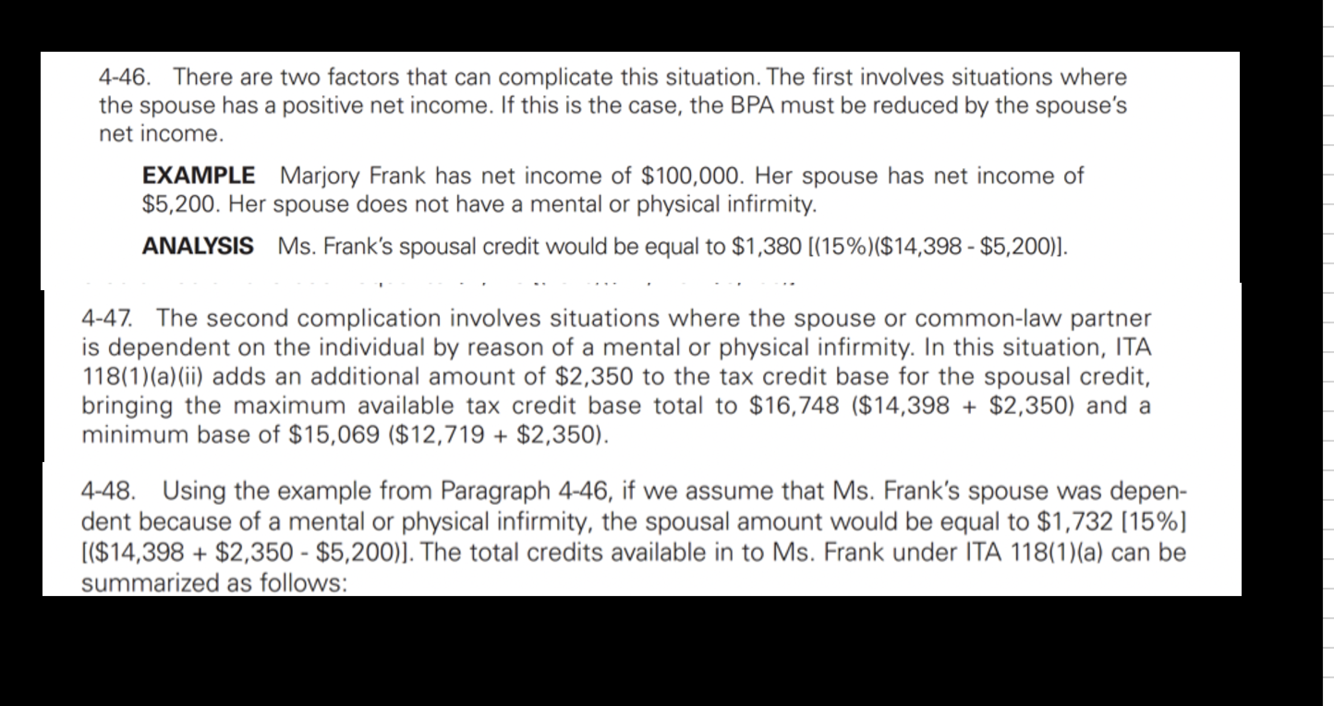 4-46. There are two factors that can complicate this situation. The first involves situations where the spouse has a positive net income. If this is the case, the BPA must be reduced by the spouse's net income.

**EXAMPLE** Marjory Frank has net income of \$100,000. Her spouse has net income of \$5,200. Her spouse does not have a mental or physical infirmity.

**ANALYSIS** Ms. Frank's spousal credit would be equal to \$1,380 [(15%)(\$14,398 - \$5,200)].

4-47. The second complication involves situations where the spouse or common-law partner is dependent on the individual by reason of a mental or physical infirmity. In this situation, ITA 118(1)(a)(ii) adds an additional amount of \$2,350 to the tax credit base for the spousal credit, bringing the maximum available tax credit base total to \$16,748 (\$14,398 + \$2,350) and a minimum base of \$15,069 (\$12,719 + \$2,350).

4-48. Using the example from Paragraph 4-46, if we assume that Ms. Frank's spouse was dependent because of a mental or physical infirmity, the spousal amount would be equal to \$1,732 [15%] [(\$14,398 + \$2,350 - \$5,200)]. The total credits available in to Ms. Frank under ITA 118(1)(a) can be summarized as follows: